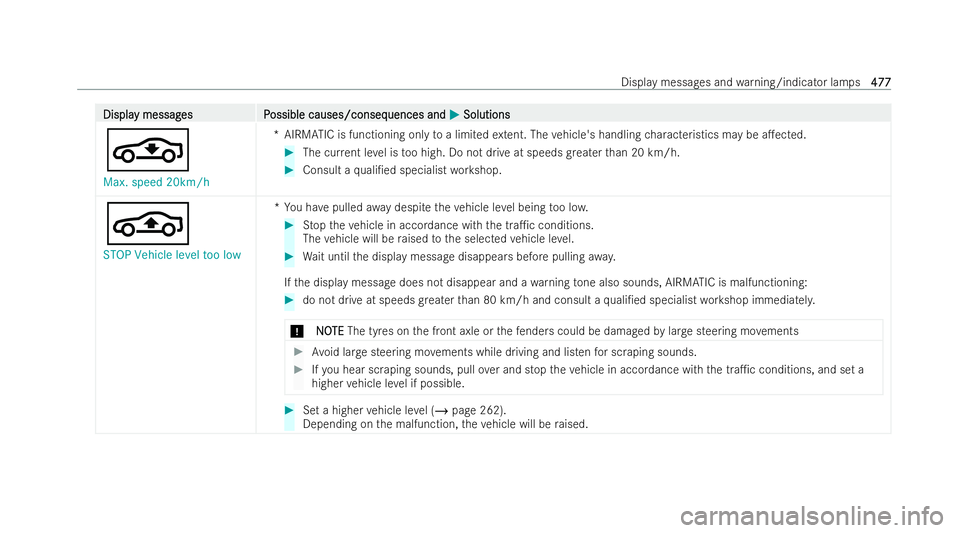 Display messages and warning/indicator lamps 477

| Display messages | Possible causes/consequences and ▶ Solutions |
|---|---|
| Max. speed 20km/h | * AIRMATIC is functioning only to a limited extent. The vehicle's handling characteristics may be affected. ▶ The current level is too high. Do not drive at speeds greater than 20 km/h. ▶ Consult a qualified specialist workshop. |
| STOP Vehicle level too low | * You have pulled away despite the vehicle level being too low. ▶ Stop the vehicle in accordance with the traffic conditions. The vehicle will be raised to the selected vehicle level. ▶ Wait until the display message disappears before pulling away. If the display message does not disappear and a warning tone also sounds, AIRMATIC is malfunctioning: ▶ do not drive at speeds greater than 80 km/h and consult a qualified specialist workshop immediately. ! NOTE The tyres on the front axle or the fenders could be damaged by large steering movements ▶ Avoid large steering movements while driving and listen for scraping sounds. ▶ If you hear scraping sounds, pull over and stop the vehicle in accordance with the traffic conditions, and set a higher vehicle level if possible. ▶ Set a higher vehicle level (→ page 262). Depending on the malfunction, the vehicle will be raised. |

carmanualsonline.info